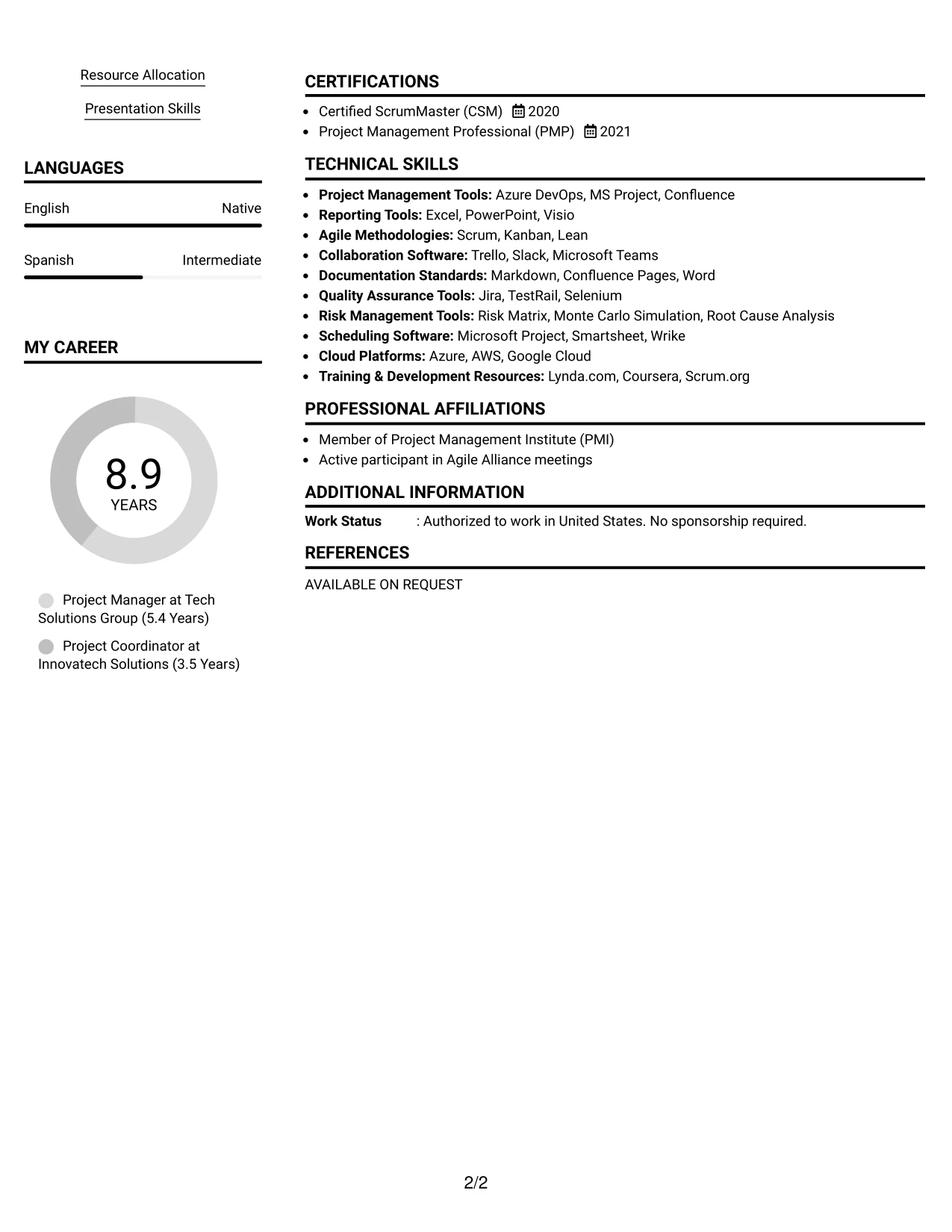 Resource Allocation

Presentation Skills

LANGUAGES

English
Native

Spanish
Intermediate

MY CAREER

8.9
YEARS

Project Manager at Tech Solutions Group (5.4 Years)

Project Coordinator at Innovatech Solutions (3.5 Years)

CERTIFICATIONS

• Certified ScrumMaster (CSM) 2020
• Project Management Professional (PMP) 2021

TECHNICAL SKILLS

• Project Management Tools: Azure DevOps, MS Project, Confluence
• Reporting Tools: Excel, PowerPoint, Visio
• Agile Methodologies: Scrum, Kanban, Lean
• Collaboration Software: Trello, Slack, Microsoft Teams
• Documentation Standards: Markdown, Confluence Pages, Word
• Quality Assurance Tools: Jira, TestRail, Selenium
• Risk Management Tools: Risk Matrix, Monte Carlo Simulation, Root Cause Analysis
• Scheduling Software: Microsoft Project, Smartsheet, Wrike
• Cloud Platforms: Azure, AWS, Google Cloud
• Training & Development Resources: Lynda.com, Coursera, Scrum.org

PROFESSIONAL AFFILIATIONS

• Member of Project Management Institute (PMI)
• Active participant in Agile Alliance meetings

ADDITIONAL INFORMATION

Work Status : Authorized to work in United States. No sponsorship required.

REFERENCES

AVAILABLE ON REQUEST

2/2